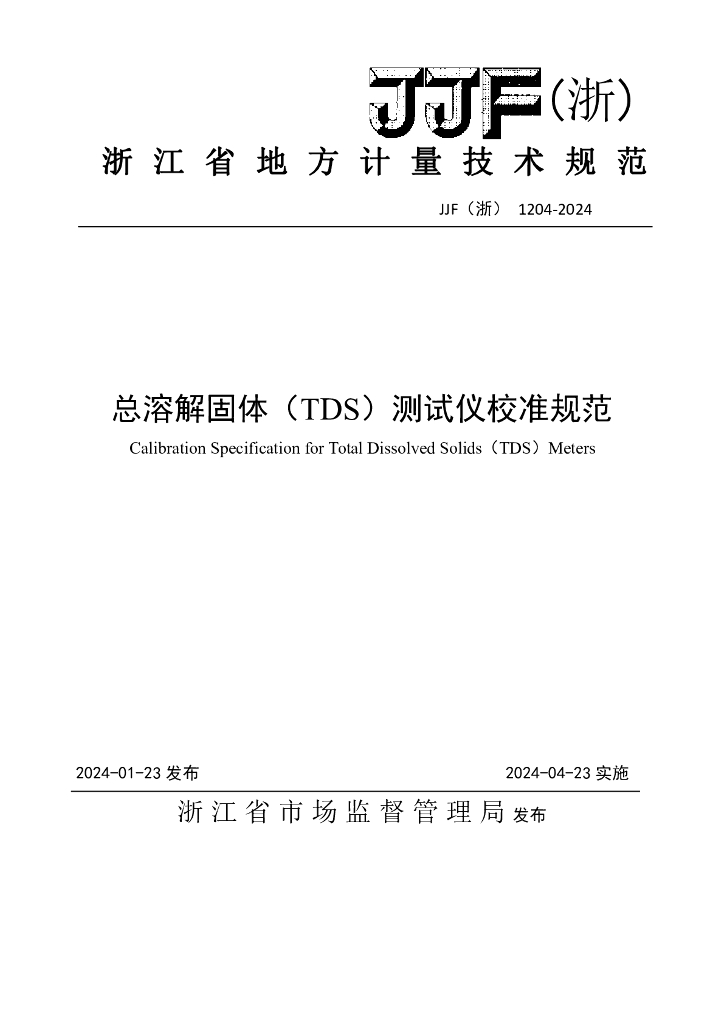 JJF（浙）

浙江省地方计量技术规范

JJF（浙） 1204-2024

总溶解固体（TDS）测试仪校准规范

Calibration Specification for Total Dissolved Solids（TDS）Meters

2024-01-23 发布

2024-04-23 实施

浙江省市场监督管理局 发布